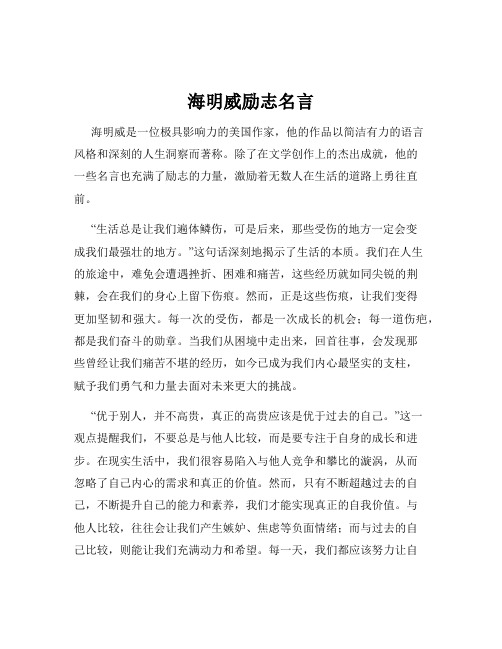 海明威励志名言

海明威是一位极具影响力的美国作家，他的作品以简洁有力的语言风格和深刻的人生洞察而著称。除了在文学创作上的杰出成就，他的一些名言也充满了励志的力量，激励着无数人在生活的道路上勇往直前。

“生活总是让我们遍体鳞伤，可是后来，那些受伤的地方一定会变成我们最强壮的地方。”这句话深刻地揭示了生活的本质。我们在人生的旅途中，难免会遭遇挫折、困难和痛苦，这些经历就如同尖锐的荆棘，会在我们的身心上留下伤痕。然而，正是这些伤痕，让我们变得更加坚韧和强大。每一次的受伤，都是一次成长的机会；每一道伤疤，都是我们奋斗的勋章。当我们从困境中走出来，回首往事，会发现那些曾经让我们痛苦不堪的经历，如今已成为我们内心最坚实的支柱，赋予我们勇气和力量去面对未来更大的挑战。

“优于别人，并不高贵，真正的高贵应该是优于过去的自己。”这一观点提醒我们，不要总是与他人比较，而是要专注于自身的成长和进步。在现实生活中，我们很容易陷入与他人竞争和攀比的漩涡，从而忽略了自己内心的需求和真正的价值。然而，只有不断超越过去的自己，不断提升自己的能力和素养，我们才能实现真正的自我价值。与他人比较，往往会让我们产生嫉妒、焦虑等负面情绪；而与过去的自己比较，则能让我们充满动力和希望。每一天，我们都应该努力让自